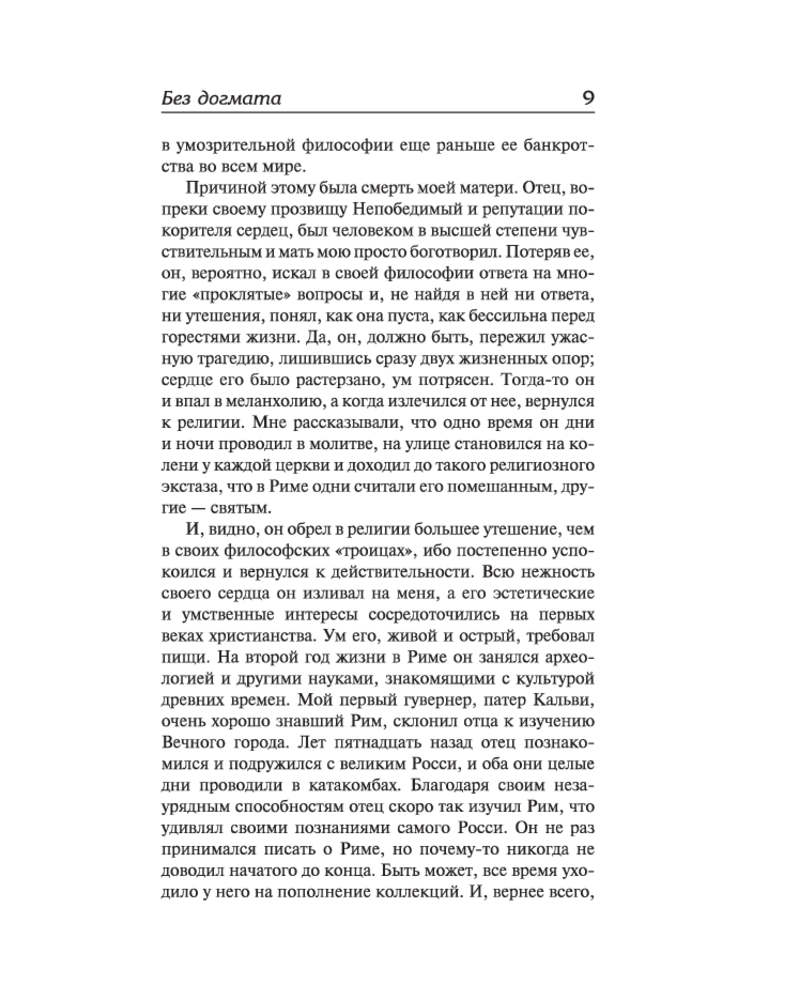 Без догмата 9

в умозрительной философии еще раньше ее банкротства во всем мире.

Причиной этому была смерть моей матери. Отец, вопреки своему прозвищу Непобедимый и репутации покорителя сердец, был человеком в высшей степени чувствительным и мать мою просто боготворил. Потеряв ее, он, вероятно, искал в своей философии ответа на многие «проклятые» вопросы и, не найдя в ней ни ответа, ни утешения, понял, как она пуста, как бессильна перед горестями жизни. Да, он, должно быть, пережил ужасную трагедию, лишившись сразу двух жизненных опор; сердце его было растерзано, ум потрясен. Тогда-то он и впал в меланхолию, а когда излечился от нее, вернулся к религии. Мне рассказывали, что одно время он дни и ночи проводил в молитве, на улице становился на колени у каждой церкви и доходил до такого религиозного экстаза, что в Риме одни считали его помешанным, другие — святым.

И, видно, он обрел в религии большее утешение, чем в своих философских «троицах», ибо постепенно успокоился и вернулся к действительности. Всю нежность своего сердца он изливал на меня, а его эстетические и умственные интересы сосредоточились на первых веках христианства. Ум его, живой и острый, требовал пищи. На второй год жизни в Риме он занялся археологией и другими науками, знакомящими с культурой древних времен. Мой первый гувернер, патер Кальви, очень хорошо знавший Рим, склонил отца к изучению Вечного города. Лет пятнадцать назад отец познакомился и подружился с великим Росси, и оба они целые дни проводили в катакомбах. Благодаря своим незаурядным способностям отец скоро так изучил Рим, что удивлял своими познаниями самого Росси. Он не раз принимался писать о Риме, но почему-то никогда не доводил начатого до конца. Быть может, все время уходило у него на пополнение коллекций. И, вернее всего,